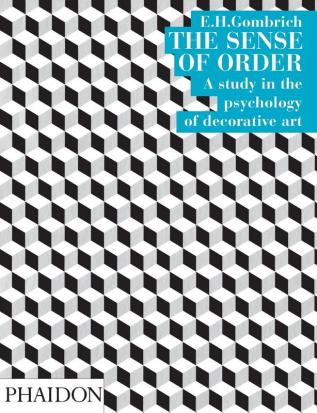 E.H.Gombrich
THE SENSE OF ORDER
A study in the psychology of decorative art

PHAIDON